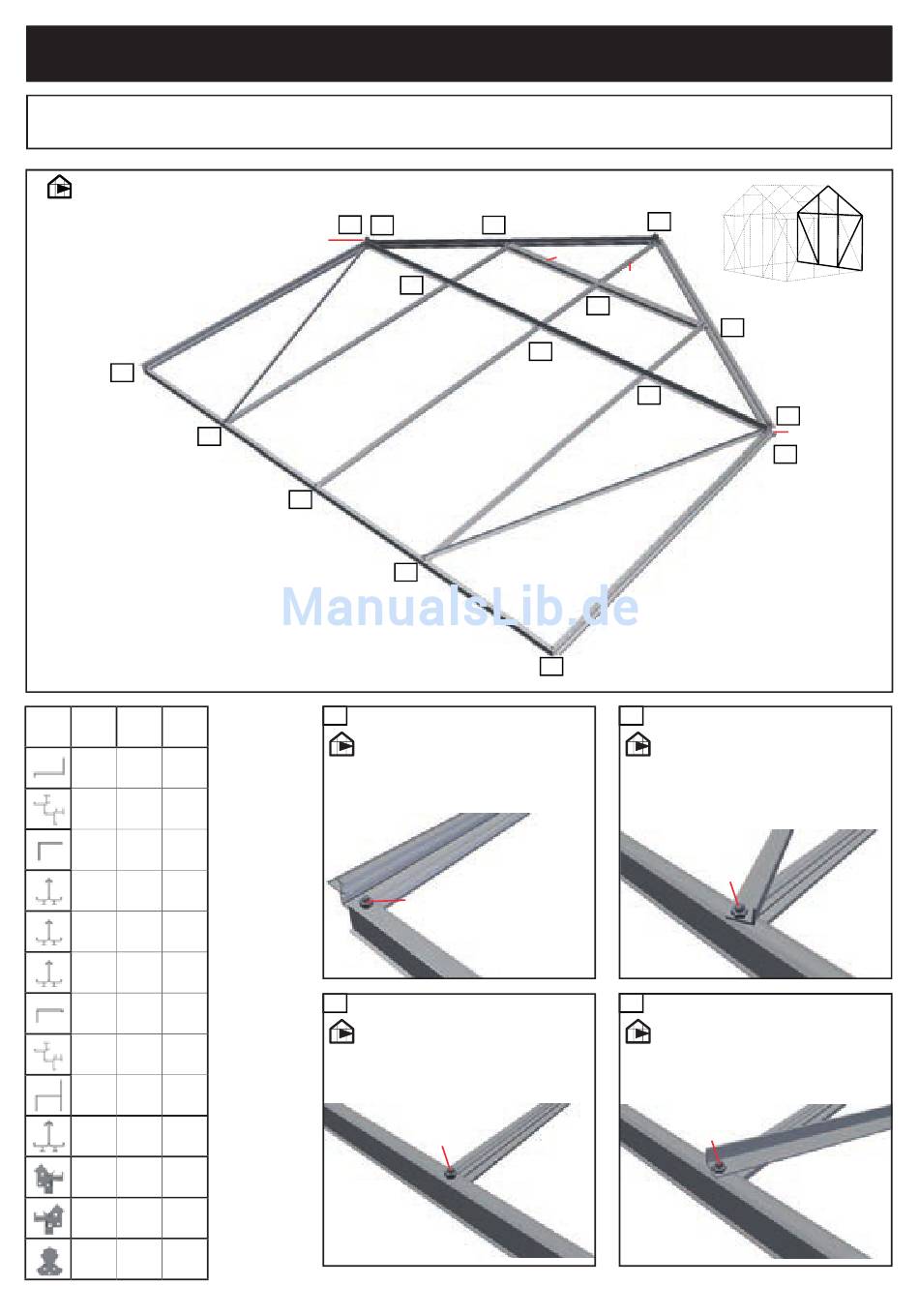 ManualsLib.de